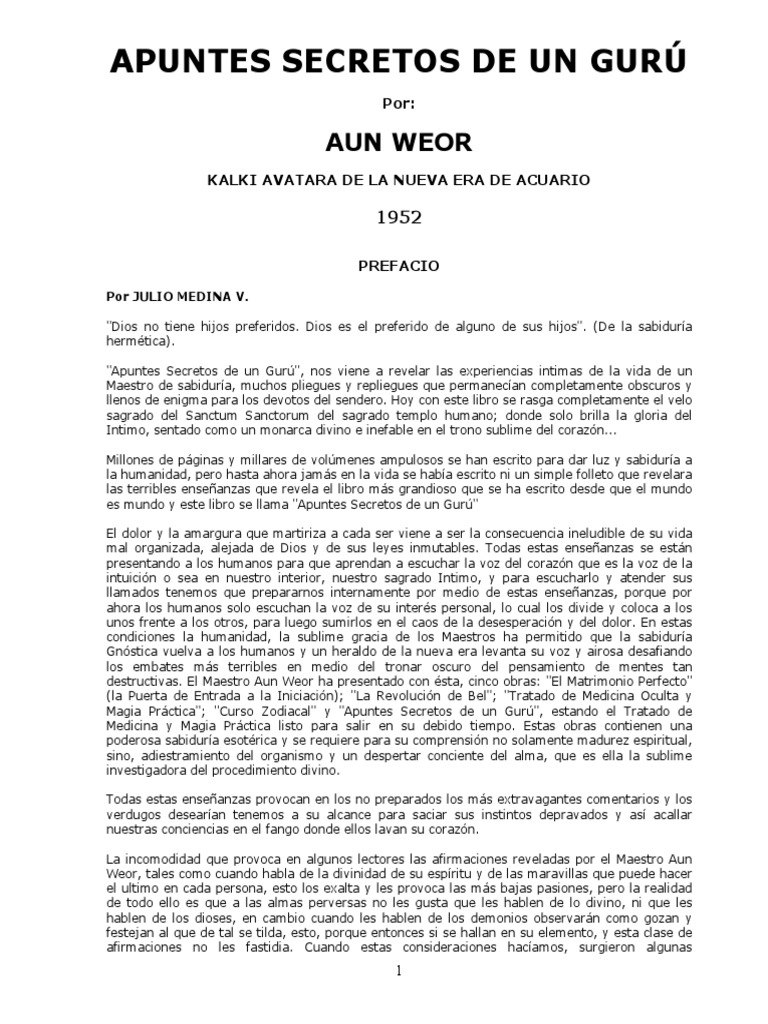 APUNTES SECRETOS DE UN GURÚ

Por:

AUN WEOR

KALKI AVATARA DE LA NUEVA ERA DE ACUARIO

1952

PREFACIO

Por JULIO MEDINA V.

"Dios no tiene hijos preferidos. Dios es el preferido de alguno de sus hijos". (De la sabiduría hermética).

"Apuntes Secretos de un Gurú", nos viene a revelar las experiencias intimas de la vida de un Maestro de sabiduría, muchos pliegues y repliegues que permanecían completamente obscuros y llenos de enigma para los devotos del sendero. Hoy con este libro se rasga completamente el velo sagrado del Sanctum Sanctorum del sagrado templo humano; donde solo brilla la gloria del Intimo, sentado como un monarca divino e inefable en el trono sublime del corazón...

Millones de páginas y millares de volúmenes ampulosos se han escrito para dar luz y sabiduría a la humanidad, pero hasta ahora jamás en la vida se había escrito ni un simple folleto que revelara las terribles enseñanzas que revela el libro más grandioso que se ha escrito desde que el mundo es mundo y este libro se llama "Apuntes Secretos de un Gurú"

El dolor y la amargura que martiriza a cada ser viene a ser la consecuencia ineludible de su vida mal organizada, alejada de Dios y de sus leyes inmutables. Todas estas enseñanzas se están presentando a los humanos para que aprendan a escuchar la voz del corazón que es la voz de la intuición o sea en nuestro interior, nuestro sagrado Intimo, y para escucharlo y atender sus llamados tenemos que prepararnos internamente por medio de estas enseñanzas, porque por ahora los humanos solo escuchan la voz de su interés personal, lo cual los divide y coloca a los unos frente a los otros, para luego sumirlos en el caos de la desesperación y del dolor. En estas condiciones la humanidad, la sublime gracia de los Maestros ha permitido que la sabiduría Gnóstica vuelva a los humanos y un heraldo de la nueva era levanta su voz y airosa desafiando los embates más terribles en medio del tronar oscuro del pensamiento de mentes tan destructivas. El Maestro Aun Weor ha presentado con ésta, cinco obras: "El Matrimonio Perfecto" (la Puerta de Entrada a la Iniciación); "La Revolución de Bel"; "Tratado de Medicina Oculta y Magia Práctica"; "Curso Zodiacal" y "Apuntes Secretos de un Gurú", estando el Tratado de Medicina y Magia Práctica listo para salir en su debido tiempo. Estas obras contienen una poderosa sabiduría esotérica y se requiere para su comprensión no solamente madurez espiritual, sino, adiestramiento del organismo y un despertar conciente del alma, que es ella la sublime investigadora del procedimiento divino.

Todas estas enseñanzas provocan en los no preparados los más extravagantes comentarios y los verdugos desearían tenemos a su alcance para saciar sus instintos depravados y así acallar nuestras conciencias en el fango donde ellos lavan su corazón.

La incomodidad que provoca en algunos lectores las afirmaciones reveladas por el Maestro Aun Weor, tales como cuando habla de la divinidad de su espíritu y de las maravillas que puede hacer el ultimo en cada persona, esto los exalta y les provoca las más bajas pasiones, pero la realidad de todo ello es que a las almas perversas no les gusta que les hablen de lo divino, ni que les hablen de los dioses, en cambio cuando les hablen de los demonios observarán como gozan y festejan al que de tal se tilda, esto, porque entonces si se hallan en su elemento, y esta clase de afirmaciones no les fastidia. Cuando estas consideraciones hacíamos, surgieron algunas

1